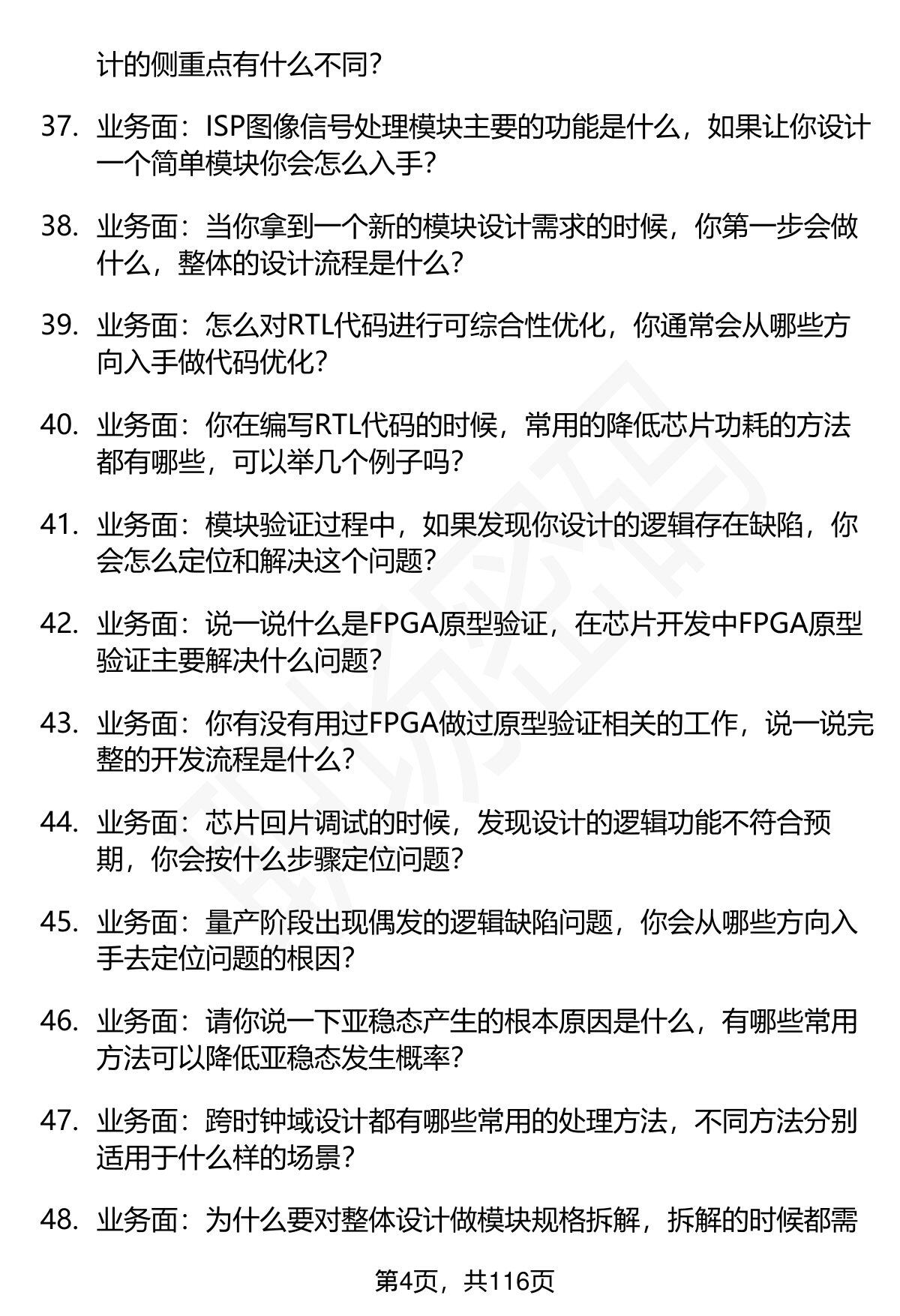 计的侧重点有什么不同？

37. 业务面：ISP图像信号处理模块主要的功能是什么，如果让你设计一个简单模块你会怎么入手？

38. 业务面：当你拿到一个新的模块设计需求的时候，你第一步会做什么，整体的设计流程是什么？

39. 业务面：怎么对RTL代码进行可综合性优化，你通常会从哪些方向入手做代码优化？

40. 业务面：你在编写RTL代码的时候，常用的降低芯片功耗的方法都有哪些，可以举几个例子吗？

41. 业务面：模块验证过程中，如果发现你设计的逻辑存在缺陷，你会怎么定位和解决这个问题？

42. 业务面：说一说什么是FPGA原型验证，在芯片开发中FPGA原型验证主要解决什么问题？

43. 业务面：你有没有用过FPGA做过原型验证相关的工作，说一说完整的开发流程是什么？

44. 业务面：芯片回片调试的时候，发现设计的逻辑功能不符合预期，你会按什么步骤定位问题？

45. 业务面：量产阶段出现偶发的逻辑缺陷问题，你会从哪些方向入手去定位问题的根因？

46. 业务面：请你说一下亚稳态产生的根本原因是什么，有哪些常用方法可以降低亚稳态发生概率？

47. 业务面：跨时钟域设计都有哪些常用的处理方法，不同方法分别适用于什么样的场景？

48. 业务面：为什么要对整体设计做模块规格拆解，拆解的时候都需

第4页，共116页